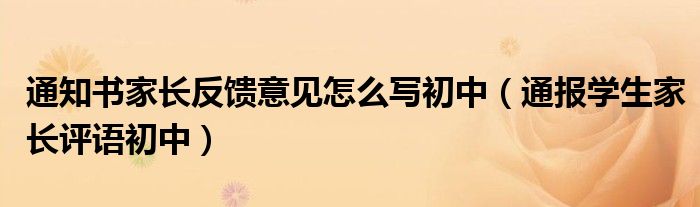 通知书家长反馈意见怎么写初中（通报学生家长评语初中）